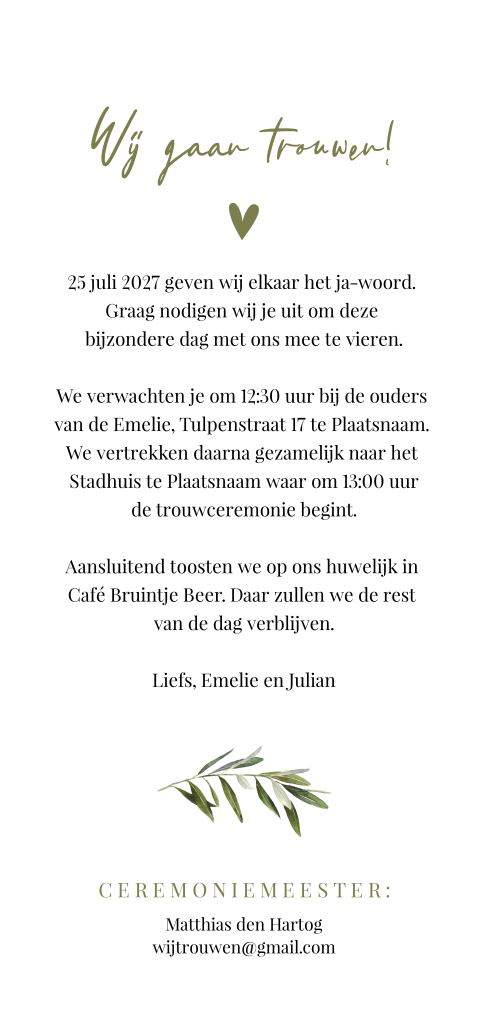 Wij gaan trouwen!

25 juli 2027 geven wij elkaar het ja-woord. Graag nodigen wij je uit om deze bijzondere dag met ons mee te vieren.

We verwachten je om 12:30 uur bij de ouders van de Emelie, Tulpenstraat 17 te Plaatsnaam. We vertrekken daarna gezamelijk naar het Stadhuis te Plaatsnaam waar om 13:00 uur de trouwceremonie begint.

Aansluitend toosten we op ons huwelijk in Café Bruintje Beer. Daar zullen we de rest van de dag verblijven.

Liefs, Emelie en Julian

CEREMONIEMEESTER:
Matthias den Hartog
wijtrouwen@gmail.com